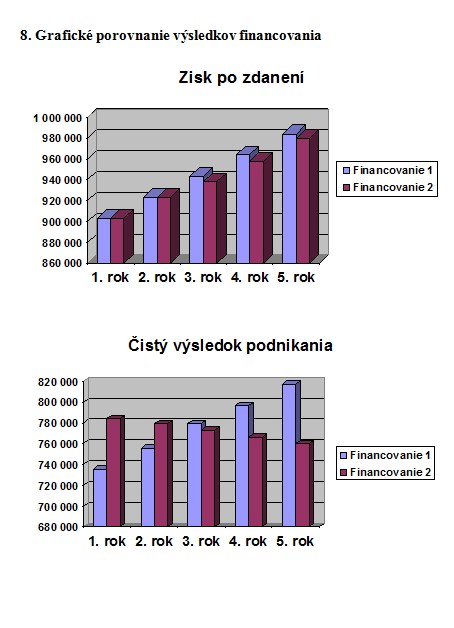 8. Grafické porovnanie výsledkov financovania

Zisk po zdanení

1 000 000
980 000
960 000
940 000
920 000
900 000
880 000
860 000

1. rok 2. rok 3. rok 4. rok 5. rok

Financovanie 1
Financovanie 2

Čistý výsledok podnikania

820 000
800 000
780 000
760 000
740 000
720 000
700 000
680 000

1. rok 2. rok 3. rok 4. rok 5. rok

Financovanie 1
Financovanie 2